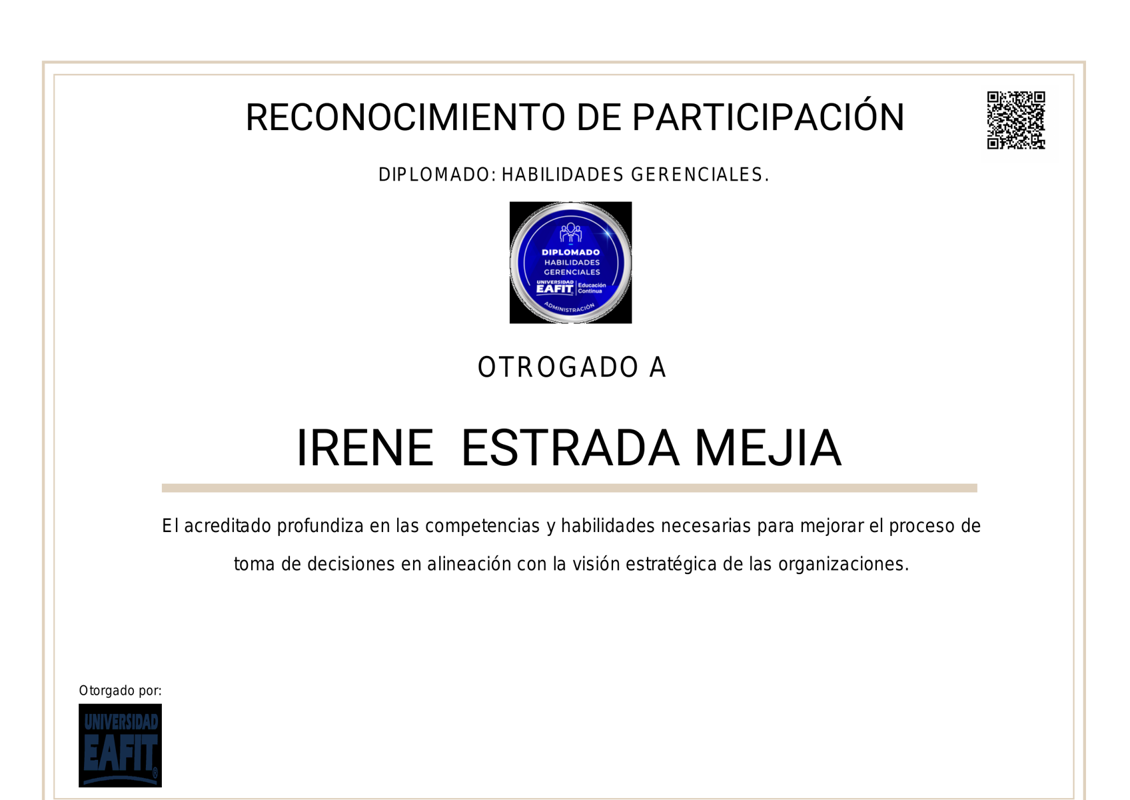 RECONOCIMIENTO DE PARTICIPACIÓN

DIPLOMADO: HABILIDADES GERENCIALES.

DIPLOMADO
HABILIDADES
GERENCIALES
UNIVERSIDAD EAFIT Educación Continua
ADMINISTRACIÓN

OTROGADO A

IRENE ESTRADA MEJIA

El acreditado profundiza en las competencias y habilidades necesarias para mejorar el proceso de toma de decisiones en alineación con la visión estratégica de las organizaciones.

Otorgado por:

UNIVERSIDAD
EAFIT